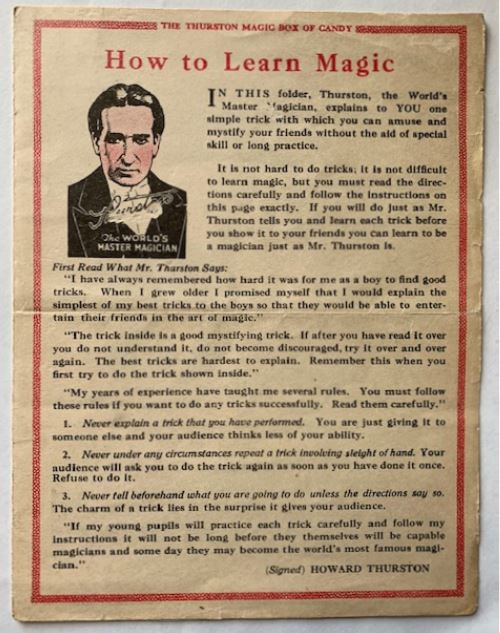 THE THURSTON MAGIC BOX OF CANDY

How to Learn Magic

Thurston
The WORLD'S MASTER MAGICIAN

IN THIS folder, Thurston, the World's Master Magician, explains to YOU one simple trick with which you can amuse and mystify your friends without the aid of special skill or long practice.

It is not hard to do tricks; it is not difficult to learn magic, but you must read the directions carefully and follow the instructions on this page exactly. If you will do just as Mr. Thurston tells you and learn each trick before you show it to your friends you can learn to be a magician just as Mr. Thurston is.

First Read What Mr. Thurston Says:

"I have always remembered how hard it was for me as a boy to find good tricks. When I grew older I promised myself that I would explain the simplest of my best tricks to the boys so that they would be able to entertain their friends in the art of magic."

"The trick inside is a good mystifying trick. If after you have read it over you do not understand it, do not become discouraged, try it over and over again. The best tricks are hardest to explain. Remember this when you first try to do the trick shown inside."

"My years of experience have taught me several rules. You must follow these rules if you want to do any tricks successfully. Read them carefully."

1. Never explain a trick that you have performed. You are just giving it to someone else and your audience thinks less of your ability.

2. Never under any circumstances repeat a trick involving sleight of hand. Your audience will ask you to do the trick again as soon as you have done it once. Refuse to do it.

3. Never tell beforehand what you are going to do unless the directions say so. The charm of a trick lies in the surprise it gives your audience.

"If my young pupils will practice each trick carefully and follow my instructions it will not be long before they themselves will be capable magicians and some day they may become the world's most famous magician."

(Signed) HOWARD THURSTON